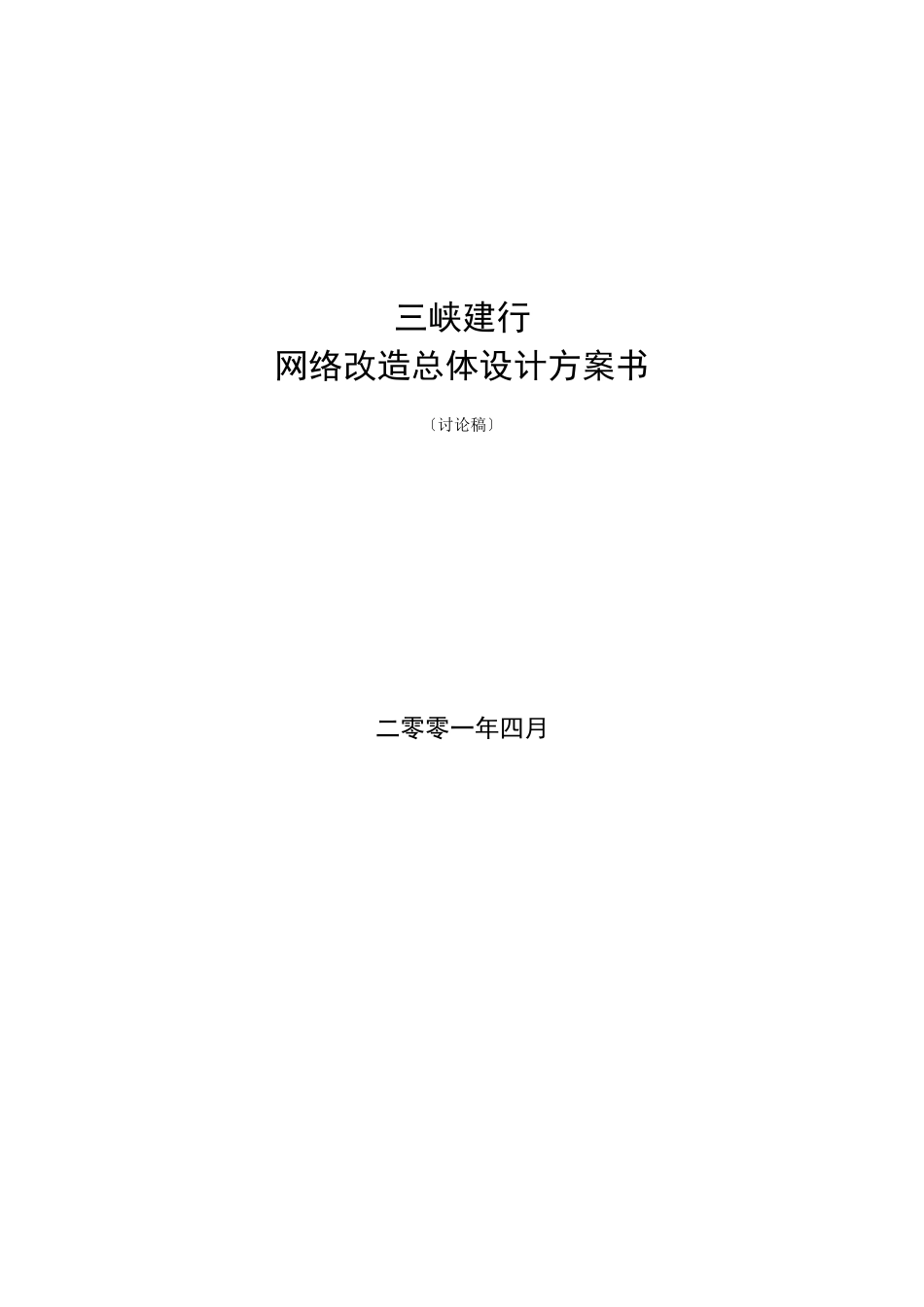 三峡建行
网络改造总体设计方案书

〔讨论稿〕

二零零一年四月